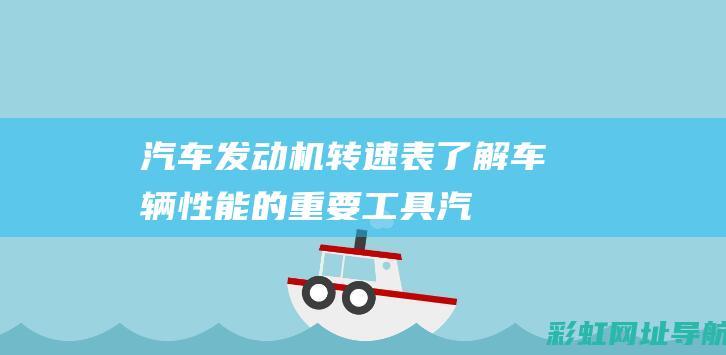 汽车发动机转速表了解车辆性能的重要工具汽

彩虹网址导航